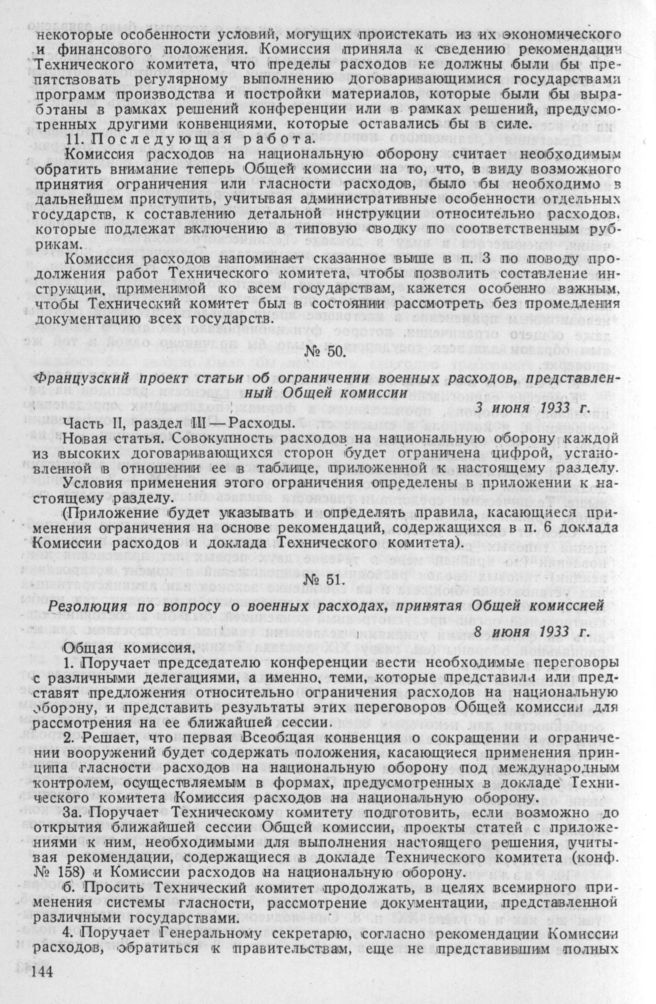 некоторые особенности условий, могущих проистекать из их экономического и финансового положения. Комиссия приняла к сведению рекомендации Технического комитета, что пределы расходов не должны были бы препятствовать регулярному выполнению договаривающимися государствами программ производства и постройки материалов, которые были бы выработаны в рамках решений конференции или в рамках решений, предусмотренных другими конвенциями, которые оставались бы в силе.

11. Последующая работа.

Комиссия расходов на национальную оборону считает необходимым обратить внимание теперь Общей комиссии на то, что, в виду возможного принятия ограничения или гласности расходов, было бы необходимо в дальнейшем приступить, учитывая административные особенности отдельных государств, к составлению детальной инструкции относительно расходов, которые подлежат включению в типовую сводку по соответственным рубрикам.

Комиссия расходов напоминает сказанное выше в п. 3 по поводу продолжения работ Технического комитета, чтобы позволить составление инструкции, применимой ко всем государствам, кажется особенно важным, чтобы Технический комитет был в состоянии рассмотреть без промедления документацию всех государств.

№ 50.

Французский проект статьи об ограничении военных расходов, представленный Общей комиссии

3 июня 1933 г.

Часть II, раздел III — Расходы.

Новая статья. Совокупность расходов на национальную оборону каждой из высоких договаривающихся сторон будет ограничена цифрой, установленной в отношении ее в таблице, приложенной к настоящему разделу.

Условия применения этого ограничения определены в приложении к настоящему разделу.

(Приложение будет указывать и определять правила, касающиеся применения ограничения на основе рекомендаций, содержащихся в п. 6 доклада Комиссии расходов и доклада Технического комитета).

№ 51.

Резолюция по вопросу о военных расходах, принятая Общей комиссией

8 июня 1933 г.

Общая комиссия,

1. Поручает председателю конференции вести необходимые переговоры с различными делегациями, а именно, теми, которые представили или представят предложения относительно ограничения расходов на национальную оборону, и представить результаты этих переговоров Общей комиссии для рассмотрения на ее ближайшей сессии.

2. Решает, что первая Всеобщая конвенция о сокращении и ограничении вооружений будет содержать положения, касающиеся применения принципа гласности расходов на национальную оборону под международным контролем, осуществляемым в формах, предусмотренных в докладе Технического комитета Комиссия расходов на национальную оборону.

3а. Поручает Техническому комитету подготовить, если возможно до открытия ближайшей сессии Общей комиссии, проекты статей с приложениями к ним, необходимыми для выполнения настоящего решения, учитывая рекомендации, содержащиеся в докладе Технического комитета (конф. № 158) и Комиссии расходов на национальную оборону.

б. Просить Технический комитет продолжать, в целях всемирного применения системы гласности, рассмотрение документации, представленной различными государствами.

4. Поручает Генеральному секретарю, согласно рекомендации Комиссии расходов, обратиться к правительствам, еще не представившим полных

144